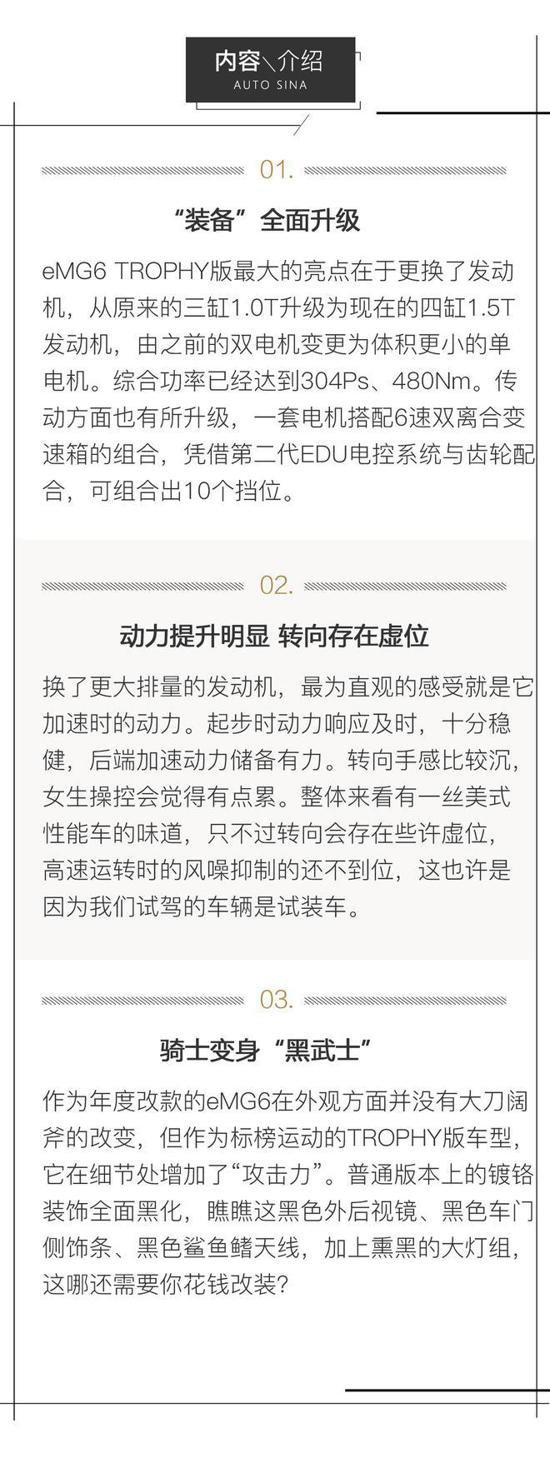 内容\介绍
AUTO SINA

01.

“装备”全面升级

eMG6 TROPHY版最大的亮点在于更换了发动机，从原来的三缸1.0T升级为现在的四缸1.5T发动机，由之前的双电机变更为体积更小的单电机。综合功率已经达到304Ps、480Nm。传动方面也有所升级，一套电机搭配6速双离合变速箱的组合，凭借第二代EDU电控系统与齿轮配合，可组合出10个挡位。

02.

动力提升明显 转向存在虚位

换了更大排量的发动机，最为直观的感受就是它加速时的动力。起步时动力响应及时，十分稳健，后端加速动力储备有力。转向手感比较沉，女生操控会觉得有点累。整体来看有一丝美式性能车的味道，只不过转向会存在些许虚位，高速运转时的风噪抑制的还不到位，这也许是因为我们试驾的车辆是试装车。

03.

骑士变身“黑武士”

作为年度改款的eMG6在外观方面并没有大刀阔斧的改变，但作为标榜运动的TROPHY版车型，它在细节处增加了“攻击力”。普通版本上的镀铬装饰全面黑化，瞧瞧这黑色外后视镜、黑色车门侧饰条、黑色鲨鱼鳍天线，加上熏黑的大灯组，这哪还需要你花钱改装？